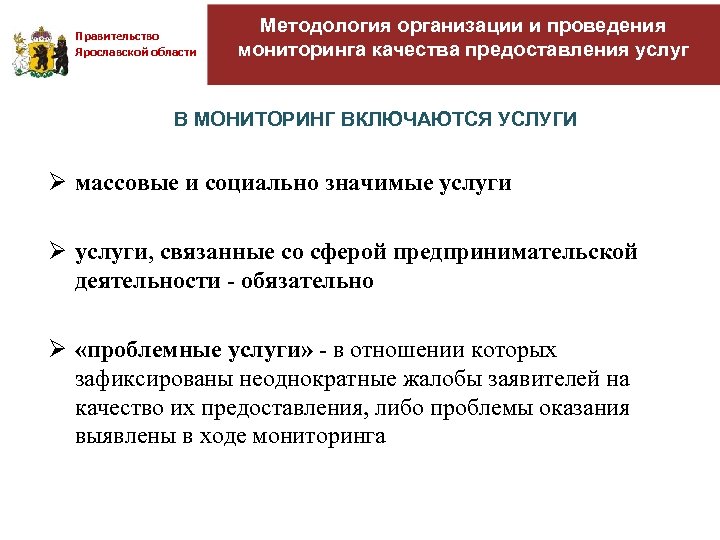 Правительство Ярославской области

Методология организации и проведения мониторинга качества предоставления услуг

В МОНИТОРИНГ ВКЛЮЧАЮТСЯ УСЛУГИ

➢ массовые и социально значимые услуги

➢ услуги, связанные со сферой предпринимательской деятельности - обязательно

➢ «проблемные услуги» - в отношении которых зафиксированы неоднократные жалобы заявителей на качество их предоставления, либо проблемы оказания выявлены в ходе мониторинга